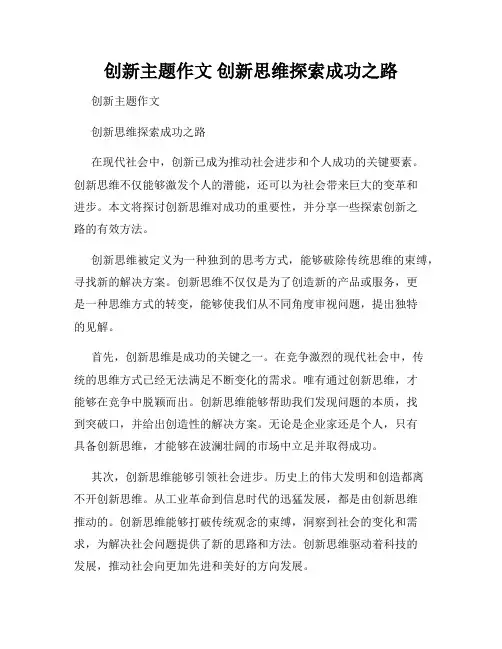 创新主题作文 创新思维探索成功之路

创新主题作文

创新思维探索成功之路

在现代社会中，创新已成为推动社会进步和个人成功的关键要素。创新思维不仅能够激发个人的潜能，还可以为社会带来巨大的变革和进步。本文将探讨创新思维对成功的重要性，并分享一些探索创新之路的有效方法。

创新思维被定义为一种独到的思考方式，能够破除传统思维的束缚，寻找新的解决方案。创新思维不仅仅是为了创造新的产品或服务，更是一种思维方式的转变，能够使我们从不同角度审视问题，提出独特的见解。

首先，创新思维是成功的关键之一。在竞争激烈的现代社会中，传统的思维方式已经无法满足不断变化的需求。唯有通过创新思维，才能够在竞争中脱颖而出。创新思维能够帮助我们发现问题的本质，找到突破口，并给出创造性的解决方案。无论是企业家还是个人，只有具备创新思维，才能够在波澜壮阔的市场中立足并取得成功。

其次，创新思维能够引领社会进步。历史上的伟大发明和创造都离不开创新思维。从工业革命到信息时代的迅猛发展，都是由创新思维推动的。创新思维能够打破传统观念的束缚，洞察到社会的变化和需求，为解决社会问题提供了新的思路和方法。创新思维驱动着科技的发展，推动社会向更加先进和美好的方向发展。